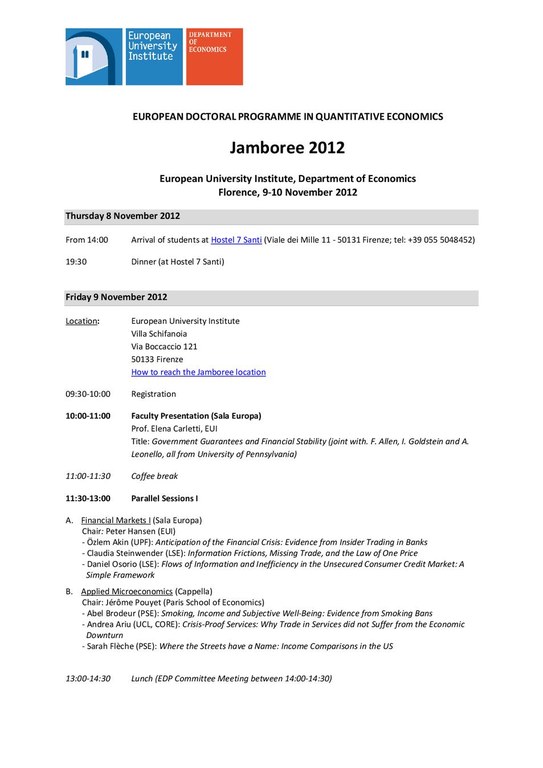 European University Institute

DEPARTMENT OF ECONOMICS

EUROPEAN DOCTORAL PROGRAMME IN QUANTITATIVE ECONOMICS

Jamboree 2012

European University Institute, Department of Economics
Florence, 9-10 November 2012

Thursday 8 November 2012

From 14:00 Arrival of students at Hostel 7 Santi (Viale dei Mille 11 - 50131 Firenze; tel: +39 055 5048452)

19:30 Dinner (at Hostel 7 Santi)

Friday 9 November 2012

Location: European University Institute
Villa Schifanoia
Via Boccaccio 121
50133 Firenze
How to reach the Jamboree location

09:30-10:00 Registration

10:00-11:00 Faculty Presentation (Sala Europa)
Prof. Elena Carletti, EUI
Title: Government Guarantees and Financial Stability (joint with. F. Allen, I. Goldstein and A. Leonello, all from University of Pennsylvania)

11:00-11:30 Coffee break

11:30-13:00 Parallel Sessions I

A. Financial Markets I (Sala Europa)
Chair: Peter Hansen (EUI)
- Özlem Akin (UPF): Anticipation of the Financial Crisis: Evidence from Insider Trading in Banks
- Claudia Steinwender (LSE): Information Frictions, Missing Trade, and the Law of One Price
- Daniel Osorio (LSE): Flows of Information and Inefficiency in the Unsecured Consumer Credit Market: A Simple Framework

B. Applied Microeconomics (Cappella)
Chair: Jérôme Pouyet (Paris School of Economics)
- Abel Brodeur (PSE): Smoking, Income and Subjective Well-Being: Evidence from Smoking Bans
- Andrea Ariu (UCL, CORE): Crisis-Proof Services: Why Trade in Services did not Suffer from the Economic Downturn
- Sarah Flèche (PSE): Where the Streets have a Name: Income Comparisons in the US

13:00-14:30 Lunch (EDP Committee Meeting between 14:00-14:30)